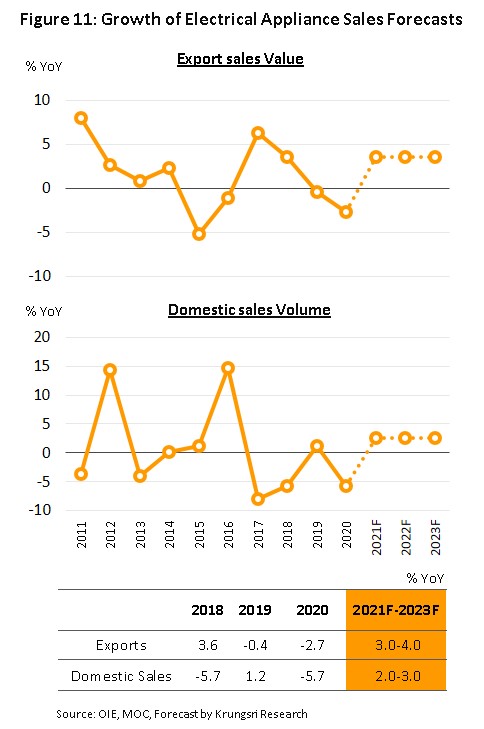 Figure 11: Growth of Electrical Appliance Sales Forecasts

Export sales Value

% YoY

10
5
0
-5
-10

Domestic sales Volume

% YoY

20
15
10
5
0
-5
-10

2011 2012 2013 2014 2015 2016 2017 2018 2019 2020 2021F 2022F 2023F

% YoY

| | 2018 | 2019 | 2020 | 2021F-2023F |
|---|---|---|---|---|
| Exports | 3.6 | -0.4 | -2.7 | 3.0-4.0 |
| Domestic Sales | -5.7 | 1.2 | -5.7 | 2.0-3.0 |

Source: OIE, MOC, Forecast by Krungsri Research